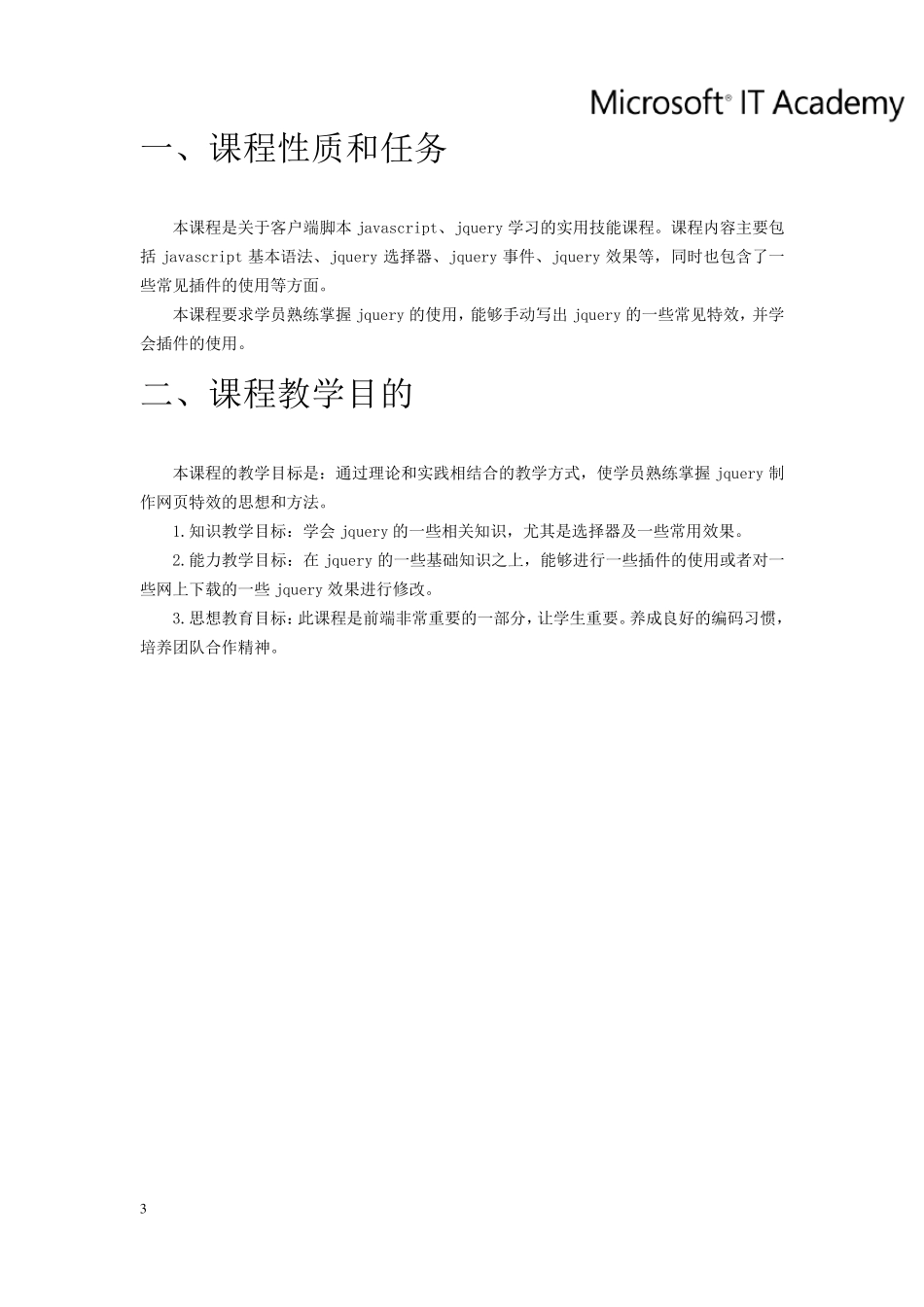 Microsoft® IT Academy

一、课程性质和任务

本课程是关于客户端脚本 javascript、jquery 学习的实用技能课程。课程内容主要包括 javascript 基本语法、jquery 选择器、jquery 事件、jquery 效果等，同时也包含了一些常见插件的使用等方面。

本课程要求学员熟练掌握 jquery 的使用，能够手动写出 jquery 的一些常见特效，并学会插件的使用。

二、课程教学目的

本课程的教学目标是：通过理论和实践相结合的教学方式，使学员熟练掌握 jquery 制作网页特效的思想和方法。

1.知识教学目标：学会 jquery 的一些相关知识，尤其是选择器及一些常用效果。

2.能力教学目标：在 jquery 的一些基础知识之上，能够进行一些插件的使用或者对一些网上下载的一些 jquery 效果进行修改。

3.思想教育目标：此课程是前端非常重要的一部分，让学生重要。养成良好的编码习惯，培养团队合作精神。

3